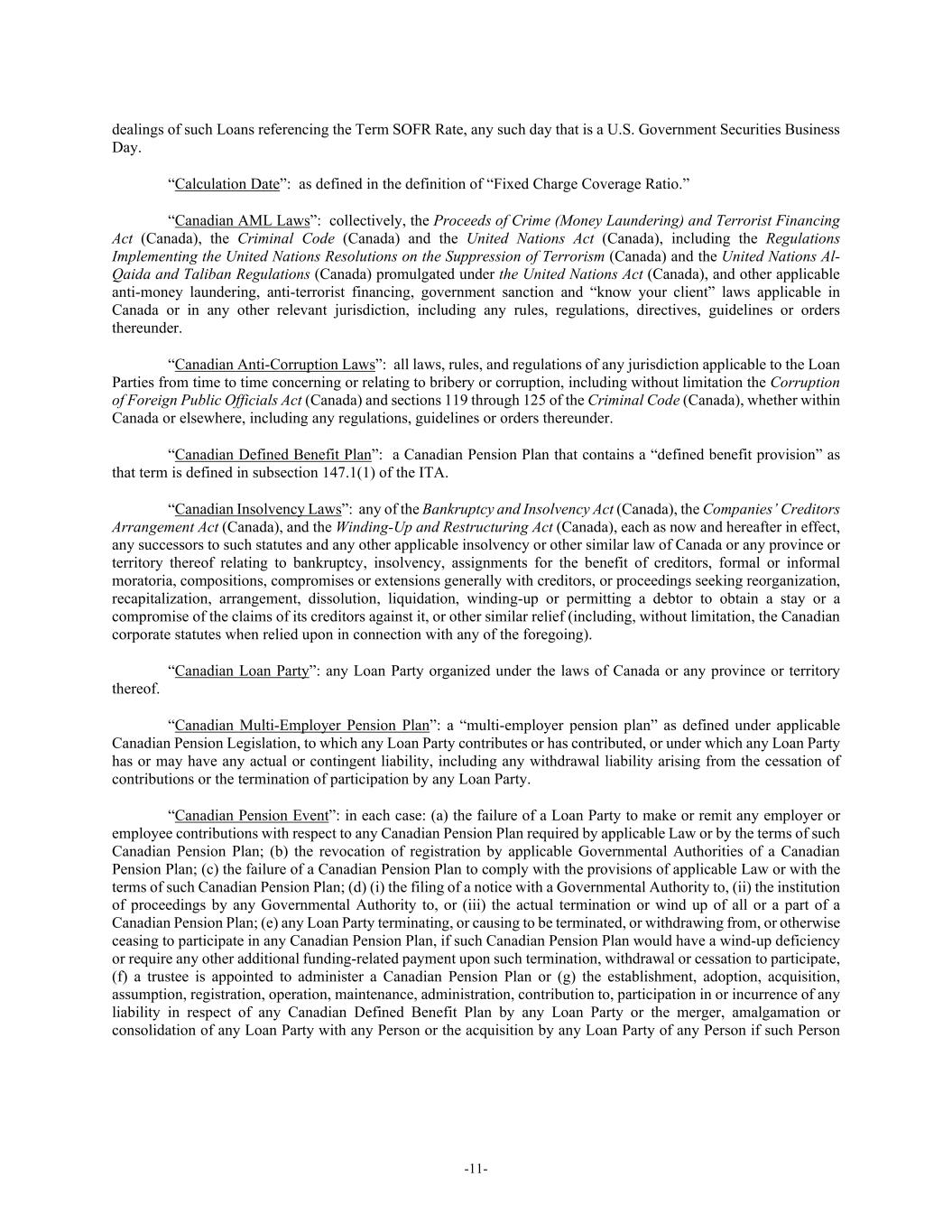 dealings of such Loans referencing the Term SOFR Rate, any such day that is a U.S. Government Securities Business Day.

“Calculation Date”: as defined in the definition of “Fixed Charge Coverage Ratio.”

“Canadian AML Laws”: collectively, the Proceeds of Crime (Money Laundering) and Terrorist Financing Act (Canada), the Criminal Code (Canada) and the United Nations Act (Canada), including the Regulations Implementing the United Nations Resolutions on the Suppression of Terrorism (Canada) and the United Nations Al-Qaida and Taliban Regulations (Canada) promulgated under the United Nations Act (Canada), and other applicable anti-money laundering, anti-terrorist financing, government sanction and “know your client” laws applicable in Canada or in any other relevant jurisdiction, including any rules, regulations, directives, guidelines or orders thereunder.

“Canadian Anti-Corruption Laws”: all laws, rules, and regulations of any jurisdiction applicable to the Loan Parties from time to time concerning or relating to bribery or corruption, including without limitation the Corruption of Foreign Public Officials Act (Canada) and sections 119 through 125 of the Criminal Code (Canada), whether within Canada or elsewhere, including any regulations, guidelines or orders thereunder.

“Canadian Defined Benefit Plan”: a Canadian Pension Plan that contains a “defined benefit provision” as that term is defined in subsection 147.1(1) of the ITA.

“Canadian Insolvency Laws”: any of the Bankruptcy and Insolvency Act (Canada), the Companies’ Creditors Arrangement Act (Canada), and the Winding-Up and Restructuring Act (Canada), each as now and hereafter in effect, any successors to such statutes and any other applicable insolvency or other similar law of Canada or any province or territory thereof relating to bankruptcy, insolvency, assignments for the benefit of creditors, formal or informal moratoria, compositions, compromises or extensions generally with creditors, or proceedings seeking reorganization, recapitalization, arrangement, dissolution, liquidation, winding-up or permitting a debtor to obtain a stay or a compromise of the claims of its creditors against it, or other similar relief (including, without limitation, the Canadian corporate statutes when relied upon in connection with any of the foregoing).

“Canadian Loan Party”: any Loan Party organized under the laws of Canada or any province or territory thereof.

“Canadian Multi-Employer Pension Plan”: a “multi-employer pension plan” as defined under applicable Canadian Pension Legislation, to which any Loan Party contributes or has contributed, or under which any Loan Party has or may have any actual or contingent liability, including any withdrawal liability arising from the cessation of contributions or the termination of participation by any Loan Party.

“Canadian Pension Event”: in each case: (a) the failure of a Loan Party to make or remit any employer or employee contributions with respect to any Canadian Pension Plan required by applicable Law or by the terms of such Canadian Pension Plan; (b) the revocation of registration by applicable Governmental Authorities of a Canadian Pension Plan; (c) the failure of a Canadian Pension Plan to comply with the provisions of applicable Law or with the terms of such Canadian Pension Plan; (d) (i) the filing of a notice with a Governmental Authority to, (ii) the institution of proceedings by any Governmental Authority to, or (iii) the actual termination or wind up of all or a part of a Canadian Pension Plan; (e) any Loan Party terminating, or causing to be terminated, or withdrawing from, or otherwise ceasing to participate in any Canadian Pension Plan, if such Canadian Pension Plan would have a wind-up deficiency or require any other additional funding-related payment upon such termination, withdrawal or cessation to participate, (f) a trustee is appointed to administer a Canadian Pension Plan or (g) the establishment, adoption, acquisition, assumption, registration, operation, maintenance, administration, contribution to, participation in or incurrence of any liability in respect of any Canadian Defined Benefit Plan by any Loan Party or the merger, amalgamation or consolidation of any Loan Party with any Person or the acquisition by any Loan Party of any Person if such Person

-11-